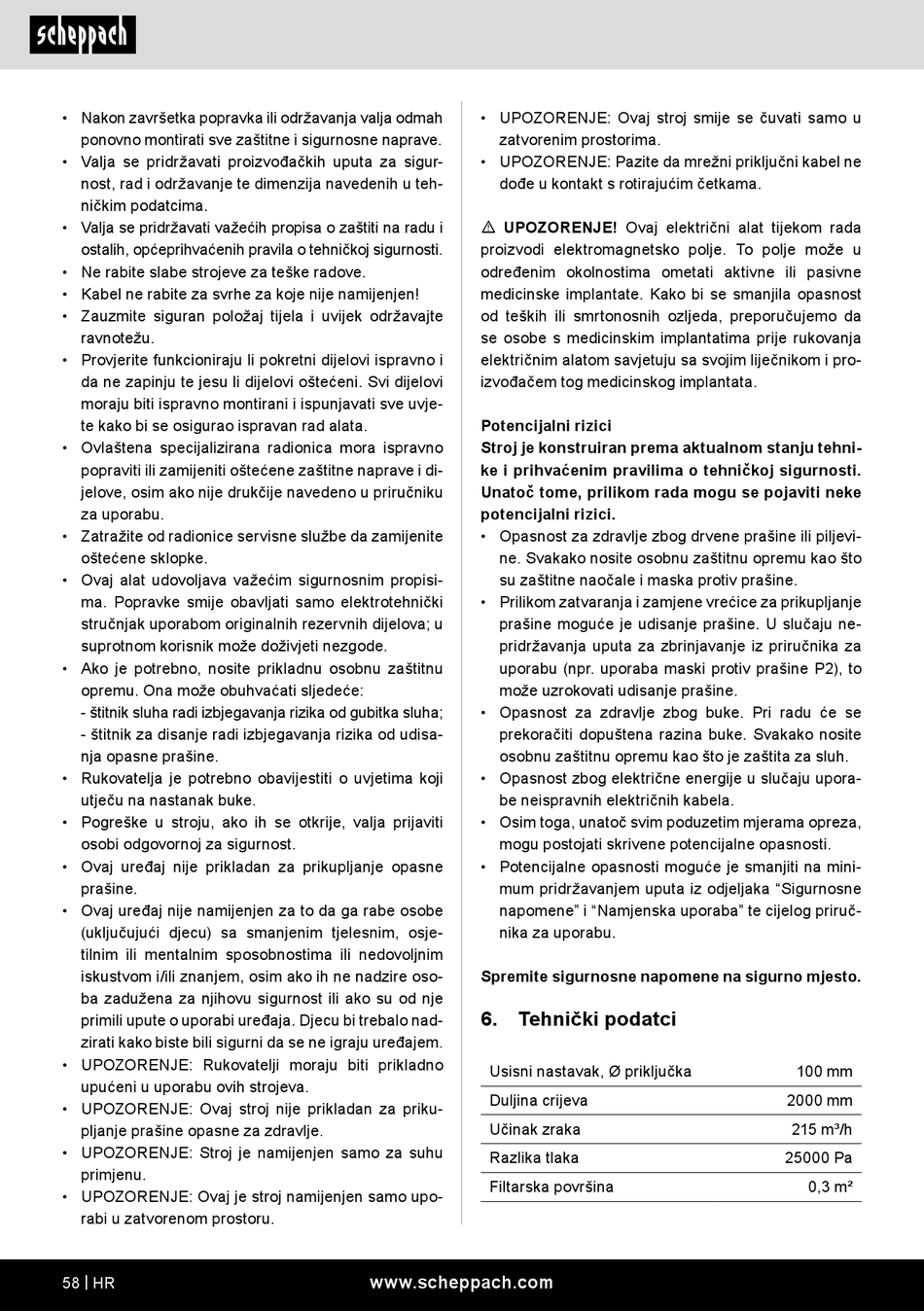 scheppach

• Nakon završetka popravka ili održavanja valja odmah ponovno montirati sve zaštitne i sigurnosne naprave.
• Valja se pridržavati proizvođačkih uputa za sigurnost, rad i održavanje te dimenzija navedenih u tehničkim podatcima.
• Valja se pridržavati važećih propisa o zaštiti na radu i ostalih, općeprihvaćenih pravila o tehničkoj sigurnosti.
• Ne rabite slabe strojeve za teške radove.
• Kabel ne rabite za svrhe za koje nije namijenjen!
• Zauzmite siguran položaj tijela i uvijek održavajte ravnotežu.
• Provjerite funkcioniraju li pokretni dijelovi ispravno i da ne zapinju te jesu li dijelovi oštećeni. Svi dijelovi moraju biti ispravno montirani i ispunjavati sve uvjete kako bi se osigurao ispravan rad alata.
• Ovlaštena specijalizirana radionica mora ispravno popraviti ili zamijeniti oštećene zaštitne naprave i dijelove, osim ako nije drukčije navedeno u priručniku za uporabu.
• Zatražite od radionice servisne službe da zamijenite oštećene sklopke.
• Ovaj alat udovoljava važećim sigurnosnim propisima. Popravke smije obavljati samo elektrotehnički stručnjak uporabom originalnih rezervnih dijelova; u suprotnom korisnik može doživjeti nezgode.
• Ako je potrebno, nosite prikladnu osobnu zaštitnu opremu. Ona može obuhvaćati sljedeće:
- štitnik sluha radi izbjegavanja rizika od gubitka sluha;
- štitnik za disanje radi izbjegavanja rizika od udisanja opasne prašine.
• Rukovatelja je potrebno obavijestiti o uvjetima koji utječu na nastanak buke.
• Pogreške u stroju, ako ih se otkrije, valja prijaviti osobi odgovornoj za sigurnost.
• Ovaj uređaj nije prikladan za prikupljanje opasne prašine.
• Ovaj uređaj nije namijenjen za to da ga rabe osobe (uključujući djecu) sa smanjenim tjelesnim, osjetilnim ili mentalnim sposobnostima ili nedovoljnim iskustvom i/ili znanjem, osim ako ih ne nadzire osoba zadužena za njihovu sigurnost ili ako su od nje primili upute o uporabi uređaja. Djecu bi trebalo nadzirati kako biste bili sigurni da se ne igraju uređajem.
• UPOZORENJE: Rukovatelji moraju biti prikladno upućeni u uporabu ovih strojeva.
• UPOZORENJE: Ovaj stroj nije prikladan za prikupljanje prašine opasne za zdravlje.
• UPOZORENJE: Stroj je namijenjen samo za suhu primjenu.
• UPOZORENJE: Ovaj je stroj namijenjen samo uporabi u zatvorenom prostoru.
• UPOZORENJE: Ovaj stroj smije se čuvati samo u zatvorenim prostorima.
• UPOZORENJE: Pazite da mrežni priključni kabel ne dođe u kontakt s rotirajućim četkama.

⚠ UPOZORENJE! Ovaj električni alat tijekom rada proizvodi elektromagnetsko polje. To polje može u određenim okolnostima ometati aktivne ili pasivne medicinske implantate. Kako bi se smanjila opasnost od teških ili smrtonosnih ozljeda, preporučujemo da se osobe s medicinskim implantatima prije rukovanja električnim alatom savjetuju sa svojim liječnikom i proizvođačem tog medicinskog implantata.

Potencijalni rizici
Stroj je konstruiran prema aktualnom stanju tehnike i prihvaćenim pravilima o tehničkoj sigurnosti. Unatoč tome, prilikom rada mogu se pojaviti neke potencijalni rizici.
• Opasnost za zdravlje zbog drvene prašine ili piljevine. Svakako nosite osobnu zaštitnu opremu kao što su zaštitne naočale i maska protiv prašine.
• Prilikom zatvaranja i zamjene vrećice za prikupljanje prašine moguće je udisanje prašine. U slučaju nepridržavanja uputa za zbrinjavanje iz priručnika za uporabu (npr. uporaba maski protiv prašine P2), to može uzrokovati udisanje prašine.
• Opasnost za zdravlje zbog buke. Pri radu će se prekoračiti dopuštena razina buke. Svakako nosite osobnu zaštitnu opremu kao što je zaštita za sluh.
• Opasnost zbog električne energije u slučaju uporabe neispravnih električnih kabela.
• Osim toga, unatoč svim poduzetim mjerama opreza, mogu postojati skrivene potencijalne opasnosti.
• Potencijalne opasnosti moguće je smanjiti na minimum pridržavanjem uputa iz odjeljaka “Sigurnosne napomene” i “Namjenska uporaba” te cijelog priručnika za uporabu.

Spremite sigurnosne napomene na sigurno mjesto.

6. Tehnički podatci

| Usisni nastavak, Ø priključka | 100 mm |
|---|---|
| Duljina crijeva | 2000 mm |
| Učinak zraka | 215 m³/h |
| Razlika tlaka | 25000 Pa |
| Filtarska površina | 0,3 m² |

58 | HR www.scheppach.com